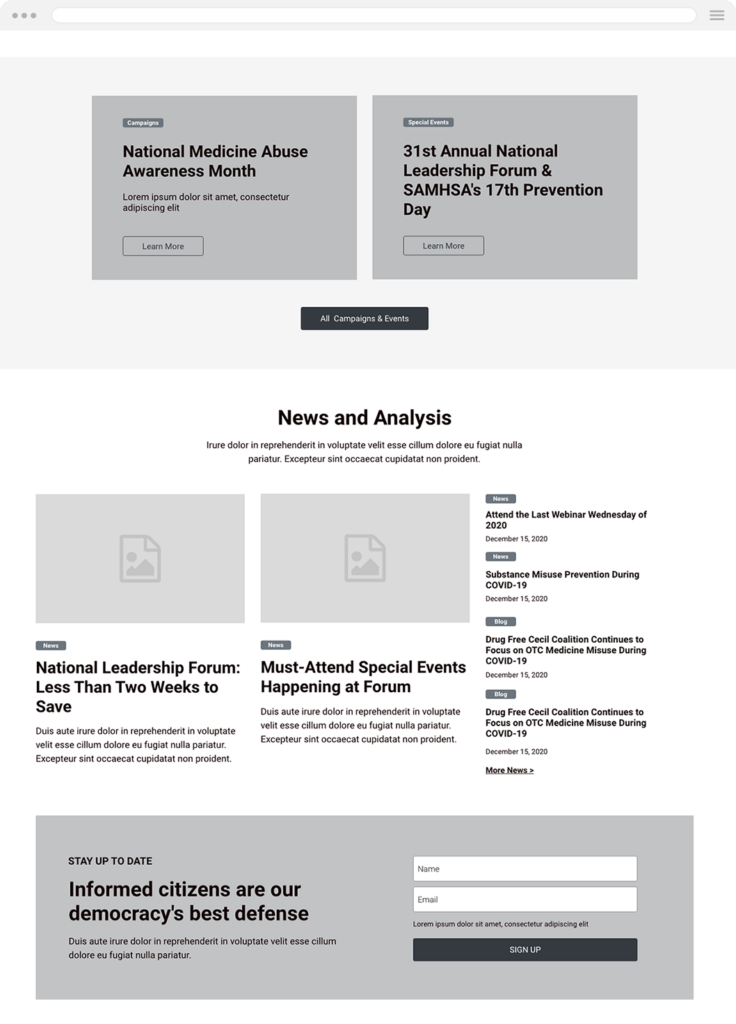 Campaigns

National Medicine Abuse Awareness Month

Lorem ipsum dolor sit amet, consectetur adipiscing elit

Learn More

Special Events

31st Annual National Leadership Forum & SAMHSA's 17th Prevention Day

Learn More

All Campaigns & Events

News and Analysis

Irure dolor in reprehenderit in voluptate velit esse cillum dolore eu fugiat nulla pariatur. Excepteur sint occaecat cupidatat non proident.

News

National Leadership Forum: Less Than Two Weeks to Save

Duis aute irure dolor in reprehenderit in voluptate velit esse cillum dolore eu fugiat nulla pariatur. Excepteur sint occaecat cupidatat non proident.

News

Must-Attend Special Events Happening at Forum

Duis aute irure dolor in reprehenderit in voluptate velit esse cillum dolore eu fugiat nulla pariatur. Excepteur sint occaecat cupidatat non proident.

News

Attend the Last Webinar Wednesday of 2020

December 15, 2020

News

Substance Misuse Prevention During COVID-19

December 15, 2020

Blog

Drug Free Cecil Coalition Continues to Focus on OTC Medicine Misuse During COVID-19

December 15, 2020

Blog

Drug Free Cecil Coalition Continues to Focus on OTC Medicine Misuse During COVID-19

December 15, 2020

More News >

STAY UP TO DATE

Informed citizens are our democracy's best defense

Duis aute irure dolor in reprehenderit in voluptate velit esse cillum dolore eu fugiat nulla pariatur.

Name

Email

Lorem ipsum dolor sit amet, consectetur adipiscing elit

SIGN UP